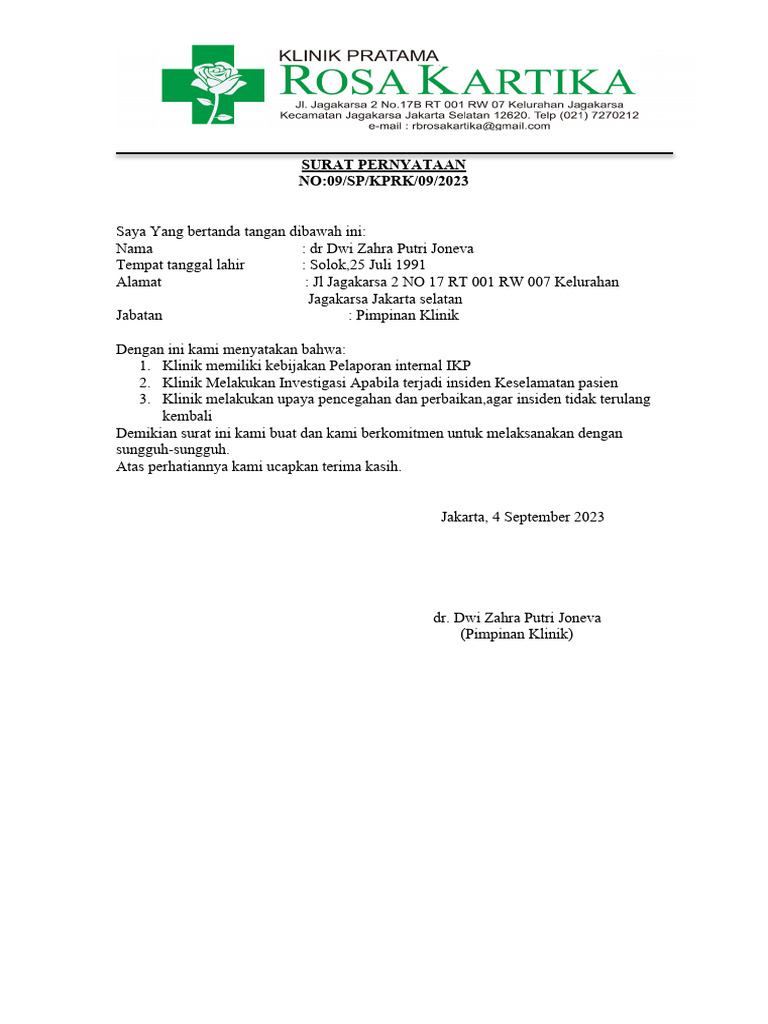 KLINIK PRATAMA
ROSA KARTIKA
Jl. Jagakarsa 2 No.17B RT 001 RW 07 Kelurahan Jagakarsa
Kecamatan Jagakarsa Jakarta Selatan 12620. Telp (021) 7270212
e-mail : rbrosakartika@gmail.com

SURAT PERNYATAAN
NO:09/SP/KPRK/09/2023

Saya Yang bertanda tangan dibawah ini:
Nama : dr Dwi Zahra Putri Joneva
Tempat tanggal lahir : Solok,25 Juli 1991
Alamat : Jl Jagakarsa 2 NO 17 RT 001 RW 007 Kelurahan Jagakarsa Jakarta selatan
Jabatan : Pimpinan Klinik

Dengan ini kami menyatakan bahwa:
1. Klinik memiliki kebijakan Pelaporan internal IKP
2. Klinik Melakukan Investigasi Apabila terjadi insiden Keselamatan pasien
3. Klinik melakukan upaya pencegahan dan perbaikan,agar insiden tidak terulang kembali
Demikian surat ini kami buat dan kami berkomitmen untuk melaksanakan dengan sungguh-sungguh.
Atas perhatiannya kami ucapkan terima kasih.

Jakarta, 4 September 2023

dr. Dwi Zahra Putri Joneva
(Pimpinan Klinik)